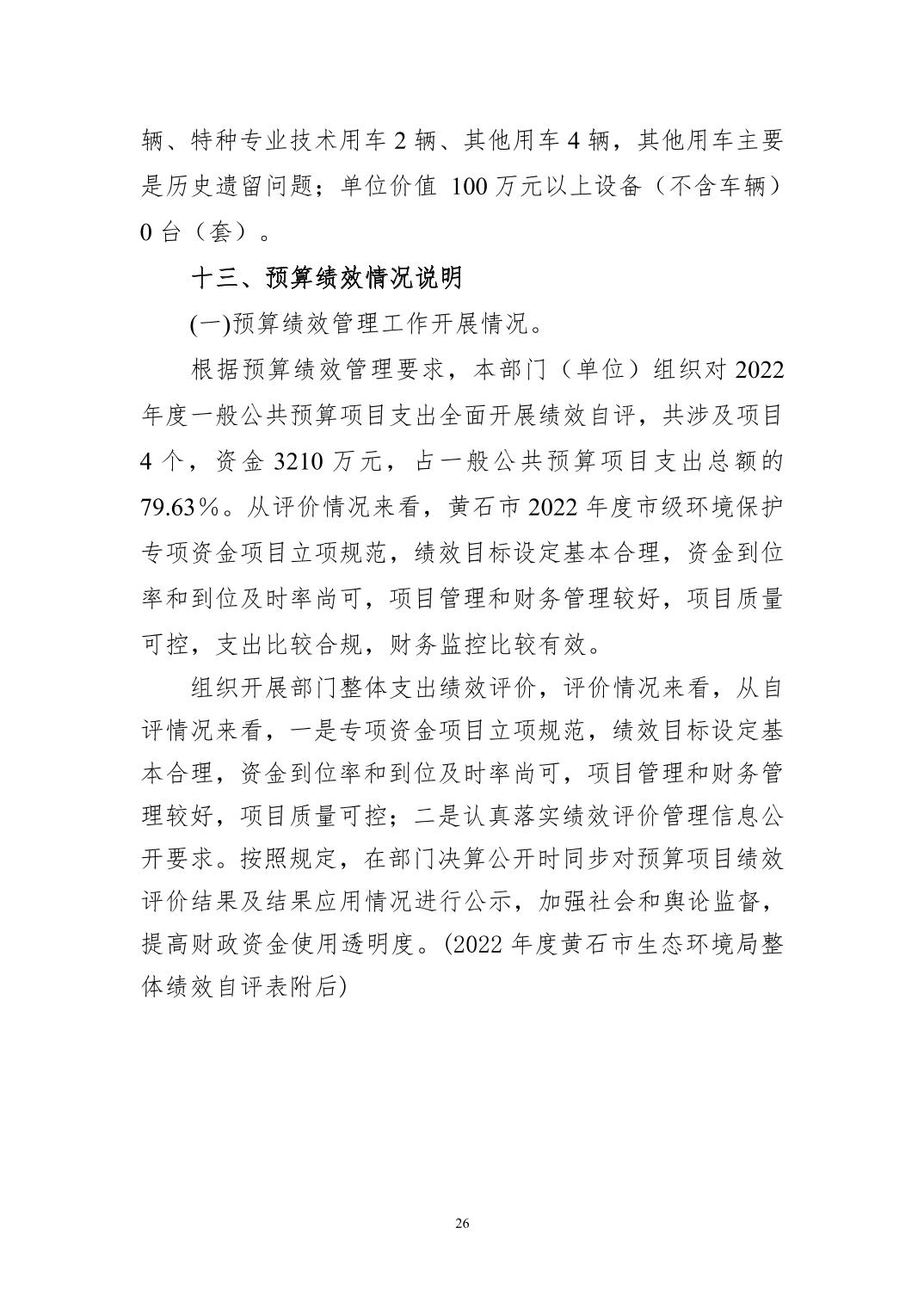 辆、特种专业技术用车 2 辆、其他用车 4 辆，其他用车主要是历史遗留问题；单位价值 100 万元以上设备（不含车辆）0 台（套）。

十三、预算绩效情况说明

(一)预算绩效管理工作开展情况。

根据预算绩效管理要求，本部门（单位）组织对 2022 年度一般公共预算项目支出全面开展绩效自评，共涉及项目 4 个，资金 3210 万元，占一般公共预算项目支出总额的 79.63%。从评价情况来看，黄石市 2022 年度市级环境保护专项资金项目立项规范，绩效目标设定基本合理，资金到位率和到位及时率尚可，项目管理和财务管理较好，项目质量可控，支出比较合规，财务监控比较有效。

组织开展部门整体支出绩效评价，评价情况来看，从自评情况来看，一是专项资金项目立项规范，绩效目标设定基本合理，资金到位率和到位及时率尚可，项目管理和财务管理较好，项目质量可控；二是认真落实绩效评价管理信息公开要求。按照规定，在部门决算公开时同步对预算项目绩效评价结果及结果应用情况进行公示，加强社会和舆论监督，提高财政资金使用透明度。(2022 年度黄石市生态环境局整体绩效自评表附后)

26